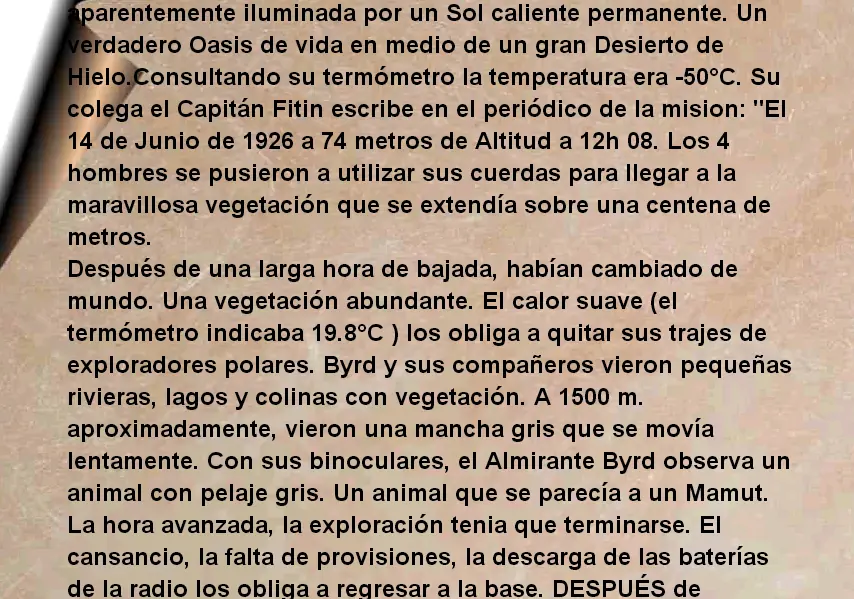 aparentemente iluminada por un Sol caliente permanente. Un verdadero Oasis de vida en medio de un gran Desierto de Hielo.Consultando su termómetro la temperatura era -50°C. Su colega el Capitán Fitin escribe en el periódico de la mision: "El 14 de Junio de 1926 a 74 metros de Altitud a 12h 08. Los 4 hombres se pusieron a utilizar sus cuerdas para llegar a la maravillosa vegetación que se extendía sobre una centena de metros.
Después de una larga hora de bajada, habían cambiado de mundo. Una vegetación abundante. El calor suave (el termómetro indicaba 19.8°C ) los obliga a quitar sus trajes de exploradores polares. Byrd y sus compañeros vieron pequeñas rivieras, lagos y colinas con vegetación. A 1500 m. aproximadamente, vieron una mancha gris que se movía lentamente. Con sus binoculares, el Almirante Byrd observa un animal con pelaje gris. Un animal que se parecía a un Mamut. La hora avanzada, la exploración tenia que terminarse. El cansancio, la falta de provisiones, la descarga de las baterías de la radio los obliga a regresar a la base. DESPUÉS de